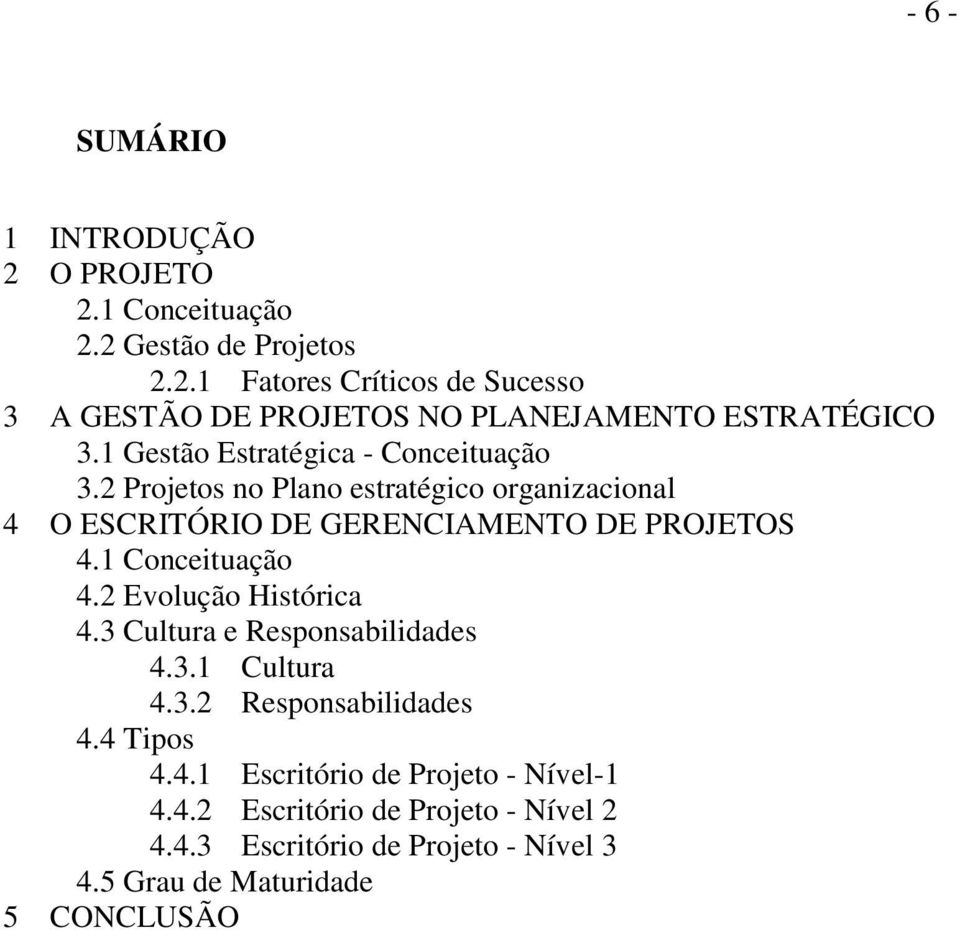 - 6 -

SUMÁRIO

1 INTRODUÇÃO
2 O PROJETO
2.1 Conceituação
2.2 Gestão de Projetos
2.2.1 Fatores Críticos de Sucesso
3 A GESTÃO DE PROJETOS NO PLANEJAMENTO ESTRATÉGICO
3.1 Gestão Estratégica - Conceituação
3.2 Projetos no Plano estratégico organizacional
4 O ESCRITÓRIO DE GERENCIAMENTO DE PROJETOS
4.1 Conceituação
4.2 Evolução Histórica
4.3 Cultura e Responsabilidades
4.3.1 Cultura
4.3.2 Responsabilidades
4.4 Tipos
4.4.1 Escritório de Projeto - Nível-1
4.4.2 Escritório de Projeto - Nível 2
4.4.3 Escritório de Projeto - Nível 3
4.5 Grau de Maturidade
5 CONCLUSÃO